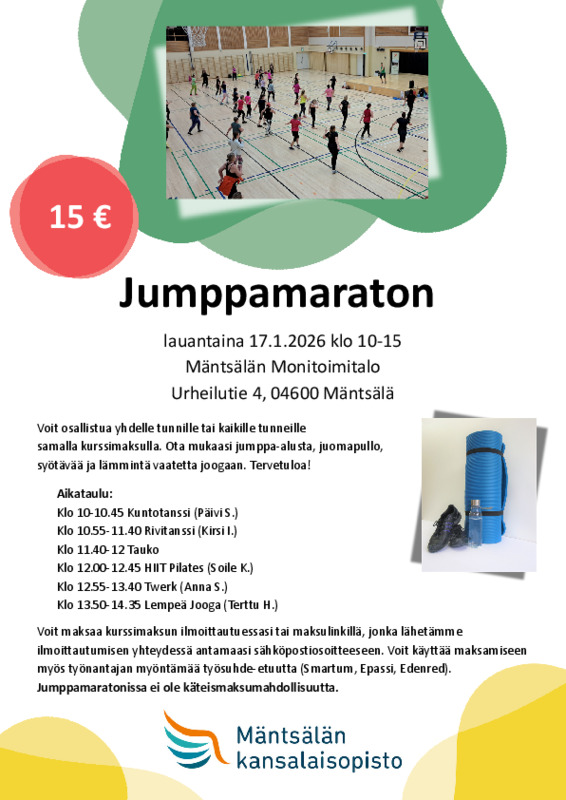 15 €

Jumppamaraton

lauantaina 17.1.2026 klo 10-15
Mäntsälän Monitoimitalo
Urheilutie 4, 04600 Mäntsälä

Voit osallistua yhdelle tunnille tai kaikille tunneille samalla kurssimaksulla. Ota mukaasi jumppa-alusta, juomapullo, syötävää ja lämmintä vaatetta joogaan. Tervetuloa!

Aikataulu:
Klo 10-10.45 Kuntotanssi (Päivi S.)
Klo 10.55-11.40 Rivitanssi (Kirsi I.)
Klo 11.40-12 Tauko
Klo 12.00-12.45 HIIT Pilates (Soile K.)
Klo 12.55-13.40 Twerk (Anna S.)
Klo 13.50-14.35 Lempeä Jooga (Terttu H.)

Voit maksaa kurssimaksun ilmoittautuessasi tai maksulinkillä, jonka lähetämme ilmoittautumisen yhteydessä antamaasi sähköpostiosoitteeseen. Voit käyttää maksamiseen myös työnantajan myöntämää työsuhde-etuutta (Smartum, Epassi, Edenred). Jumppamaratonissa ei ole käteismaksumahdollisuutta.

Mäntsälän kansalaisopisto